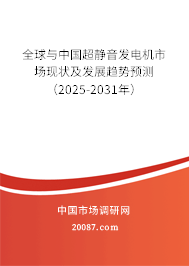 全球与中国超静音发电机市场现状及发展趋势预测（2025-2031年）

中国市场调研网

20087.com